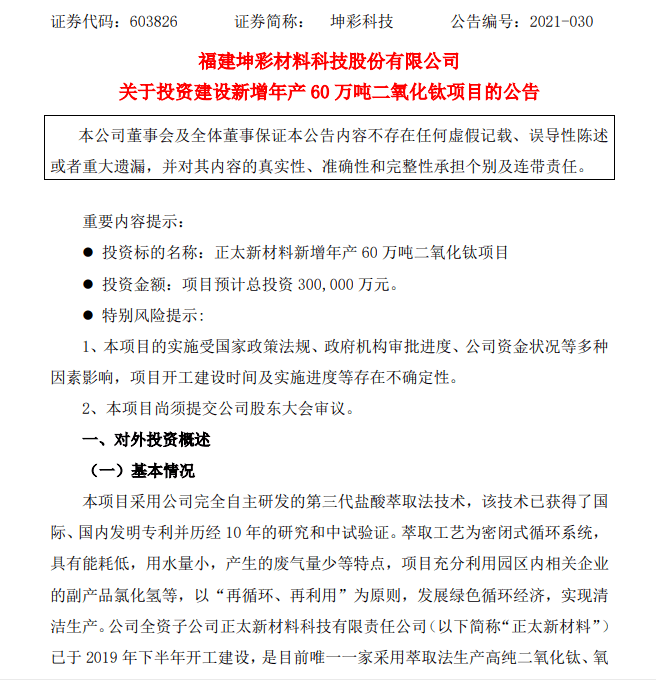 证券代码：603826　　证券简称：　坤彩科技　　公告编号：2021-030

福建坤彩材料科技股份有限公司
关于投资建设新增年产 60 万吨二氧化钛项目的公告

本公司董事会及全体董事保证本公告内容不存在任何虚假记载、误导性陈述或者重大遗漏，并对其内容的真实性、准确性和完整性承担个别及连带责任。

重要内容提示：

● 投资标的名称：正太新材料新增年产 60 万吨二氧化钛项目

● 投资金额：项目预计总投资 300,000 万元。

● 特别风险提示:

1、本项目的实施受国家政策法规、政府机构审批进度、公司资金状况等多种因素影响，项目开工建设时间及实施进度等存在不确定性。

2、本项目尚须提交公司股东大会审议。

一、对外投资概述

（一）基本情况

本项目采用公司完全自主研发的第三代盐酸萃取法技术，该技术已获得了国际、国内发明专利并历经 10 年的研究和中试验证。萃取工艺为密闭式循环系统，具有能耗低，用水量小，产生的废气量少等特点，项目充分利用园区内相关企业的副产品氯化氢等，以“再循环、再利用”为原则，发展绿色循环经济，实现清洁生产。公司全资子公司正太新材料科技有限责任公司（以下简称“正太新材料”）已于 2019 年下半年开工建设，是目前唯一一家采用萃取法生产高纯二氧化钛、氧